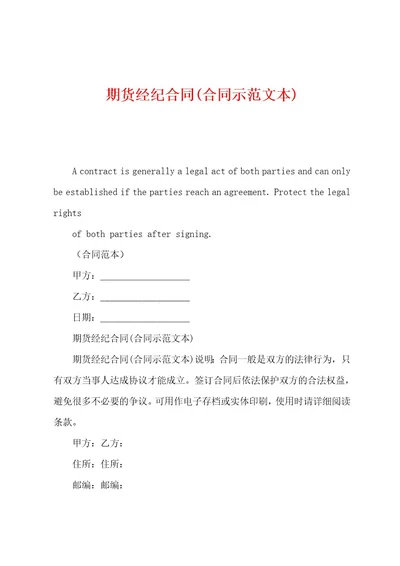 期货经纪合同(合同示范文本)

A contract is generally a legal act of both parties and can only be established if the parties reach an agreement. Protect the legal rights

of both parties after signing.

（合同范本）

甲方：____________________

乙方：____________________

日期：____________________

期货经纪合同(合同示范文本)

期货经纪合同(合同示范文本)说明：合同一般是双方的法律行为，只有双方当事人达成协议才能成立。签订合同后依法保护双方的合法权益，避免很多不必要的争议。可用作电子存档或实体印刷，使用时请详细阅读条款。

甲方：乙方：

住所：住所：

邮编：邮编：